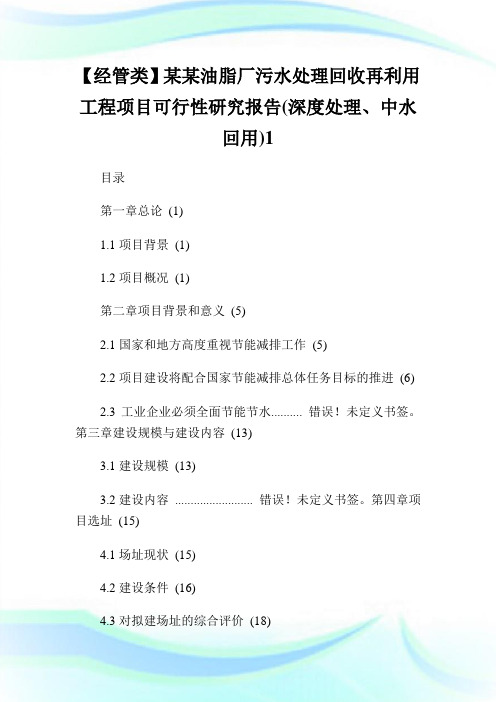 【经管类】某某油脂厂污水处理回收再利用工程项目可行性研究报告(深度处理、中水回用)1

目录

第一章总论 (1)

1.1 项目背景 (1)

1.2 项目概况 (1)

第二章项目背景和意义 (5)

2.1 国家和地方高度重视节能减排工作 (5)

2.2 项目建设将配合国家节能减排总体任务目标的推进 (6)

2.3 工业企业必须全面节能节水.......... 错误！未定义书签。第三章建设规模与建设内容 (13)

3.1 建设规模 (13)

3.2 建设内容 ......................... 错误！未定义书签。第四章项目选址 (15)

4.1 场址现状 (15)

4.2 建设条件 (16)

4.3 对拟建场址的综合评价 (18)